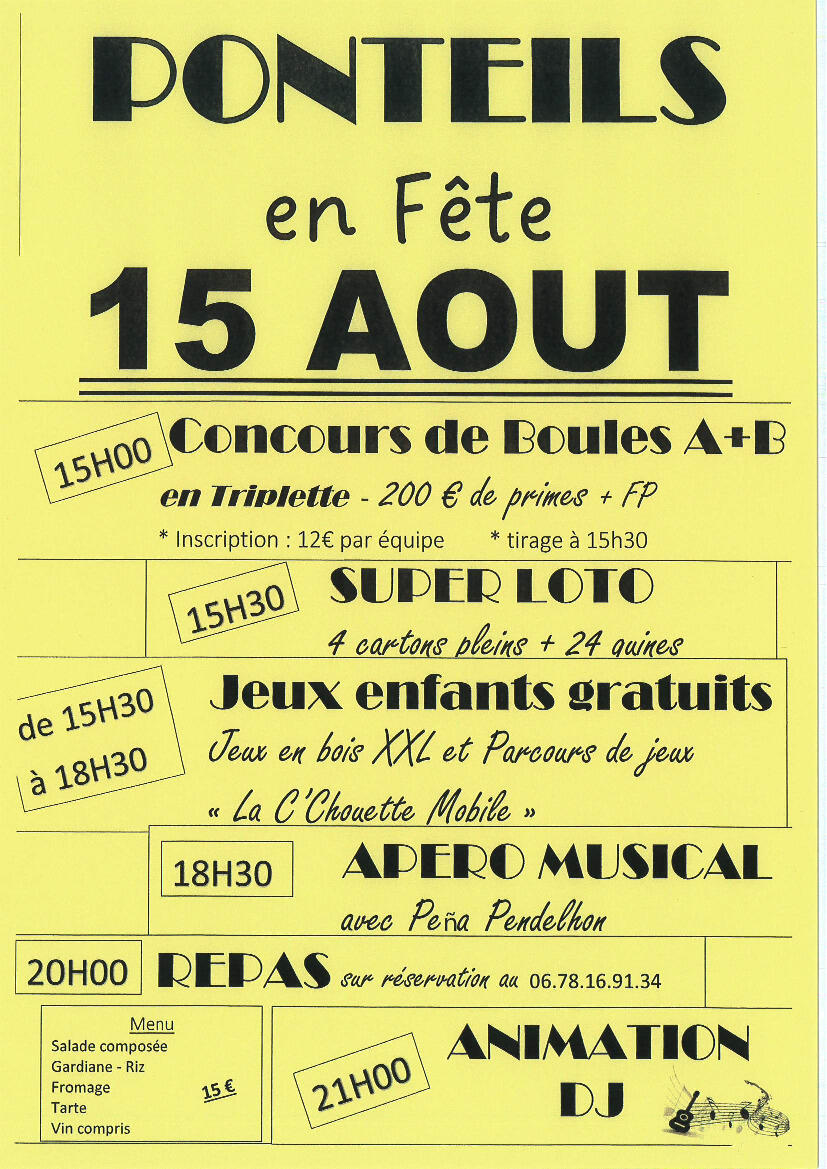 PONTEILS

en Fête

15 AOUT

15H00 Concours de Boules A+B

en Triplette - 200 € de primes + FP

* Inscription : 12€ par équipe * tirage à 15h30

15H30 SUPER LOTO

4 cartons pleins + 24 quines

de 15H30 à 18H30 Jeux enfants gratuits

Jeux en bois XXL et Parcours de jeux

« La C'Chouette Mobile »

18H30 APERO MUSICAL

avec Peña Pendelhon

20H00 REPAS sur réservation au 06.78.16.91.34

Menu
Salade composée
Gardiane - Riz
Fromage
Tarte
Vin compris
15 €

21H00 ANIMATION DJ